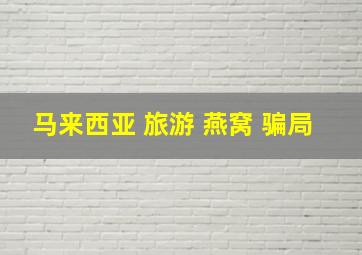 马来西亚 旅游 燕窝 骗局